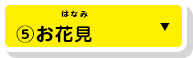 はなみ
⑤お花見 ▼